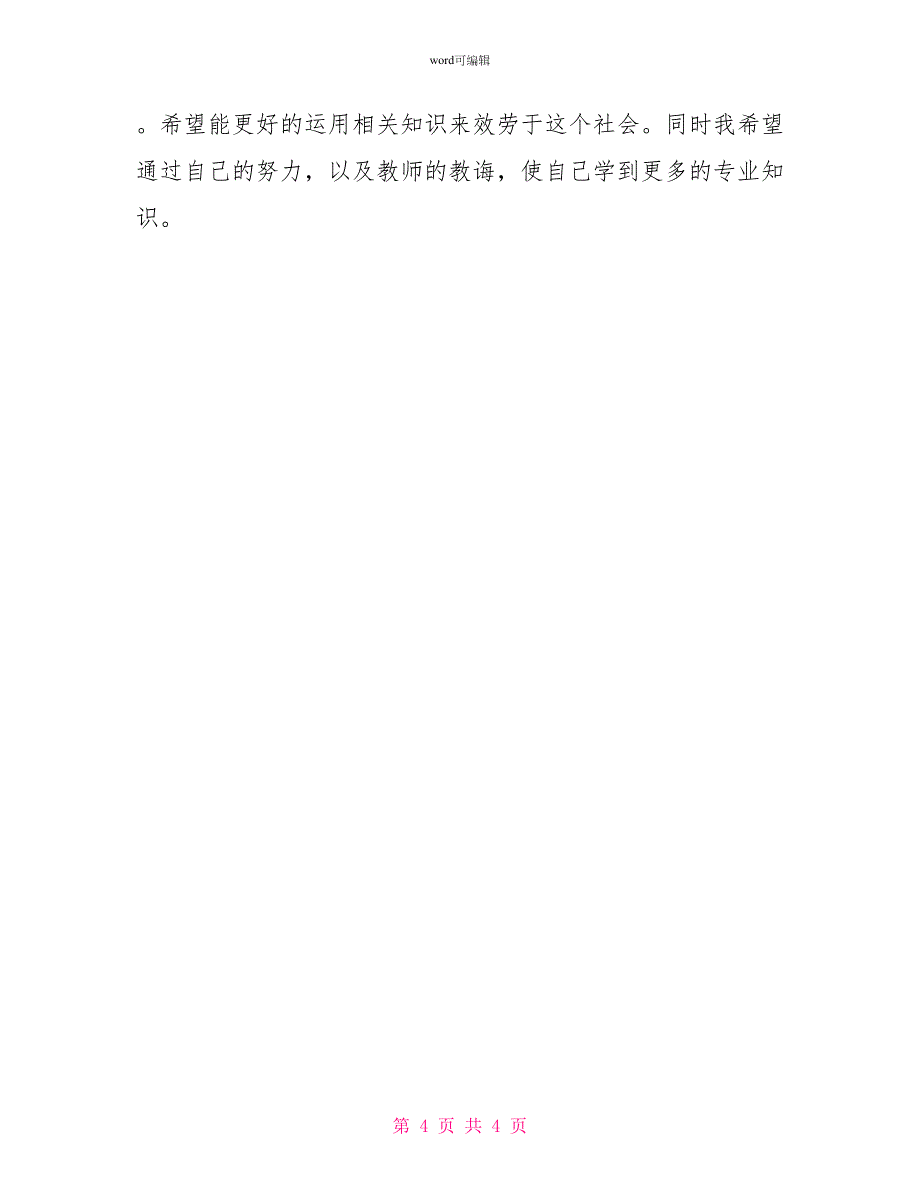 word可编辑

。希望能更好的运用相关知识来效劳于这个社会。同时我希望通过自己的努力，以及教师的教诲，使自己学到更多的专业知识。

第 4 页 共 4 页